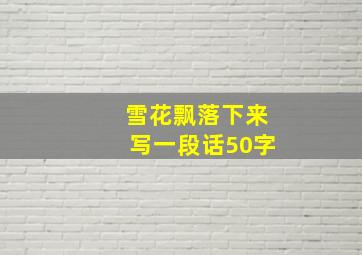 雪花飘落下来
写一段话50字